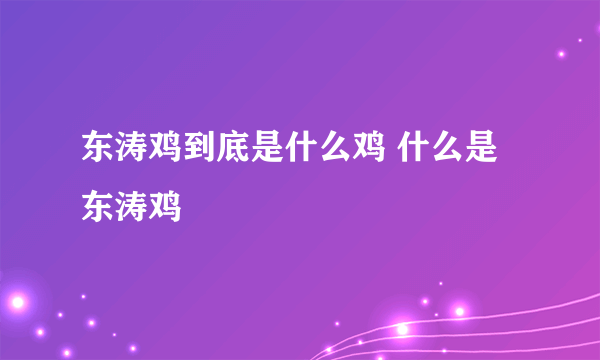 东涛鸡到底是什么鸡 什么是东涛鸡